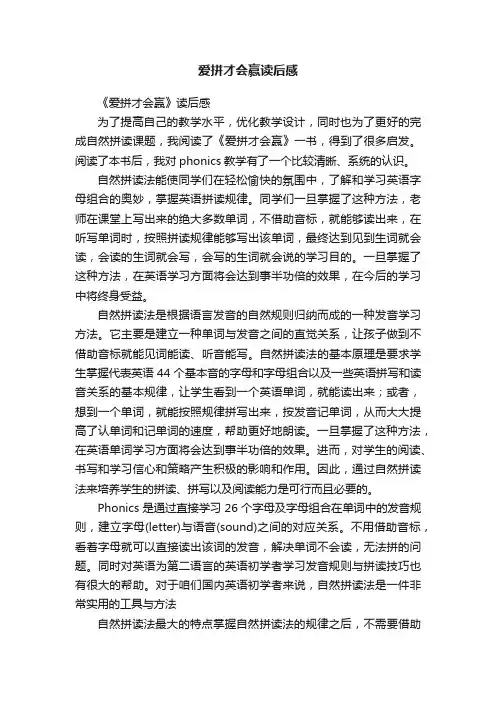 爱拼才会赢读后感

《爱拼才会赢》读后感

为了提高自己的教学水平，优化教学设计，同时也为了更好的完成自然拼读课题，我阅读了《爱拼才会赢》一书，得到了很多启发。阅读了本书后，我对 phonics 教学有了一个比较清晰、系统的认识。

自然拼读法能使同学们在轻松愉快的氛围中，了解和学习英语字母组合的奥妙，掌握英语拼读规律。同学们一旦掌握了这种方法，老师在课堂上写出来的绝大多数单词，不借助音标，就能够读出来，在听写单词时，按照拼读规律能够写出该单词，最终达到见到生词就会读，会读的生词就会写，会写的生词就会说的学习目的。一旦掌握了这种方法，在英语学习方面将会达到事半功倍的效果，在今后的学习中将终身受益。

自然拼读法是根据语言发音的自然规则归纳而成的一种发音学习方法。它主要是建立一种单词与发音之间的直觉关系，让孩子做到不借助音标就能见词能读、听音能写。自然拼读法的基本原理是要求学生掌握代表英语 44 个基本音的字母和字母组合以及一些英语拼写和读音关系的基本规律，让学生看到一个英语单词，就能读出来；或者，想到一个单词，就能按照规律拼写出来，按发音记单词，从而大大提高了认单词和记单词的速度，帮助更好地朗读。一旦掌握了这种方法，在英语单词学习方面将会达到事半功倍的效果。进而，对学生的阅读、书写和学习信心和策略产生积极的影响和作用。因此，通过自然拼读法来培养学生的拼读、拼写以及阅读能力是可行而且必要的。

Phonics 是通过直接学习 26 个字母及字母组合在单词中的发音规则，建立字母(letter)与语音(sound)之间的对应关系。不用借助音标，看着字母就可以直接读出该词的发音，解决单词不会读，无法拼的问题。同时对英语为第二语言的英语初学者学习发音规则与拼读技巧也有很大的帮助。对于咱们国内英语初学者来说，自然拼读法是一件非常实用的工具与方法

自然拼读法最大的特点掌握自然拼读法的规律之后，不需要借助